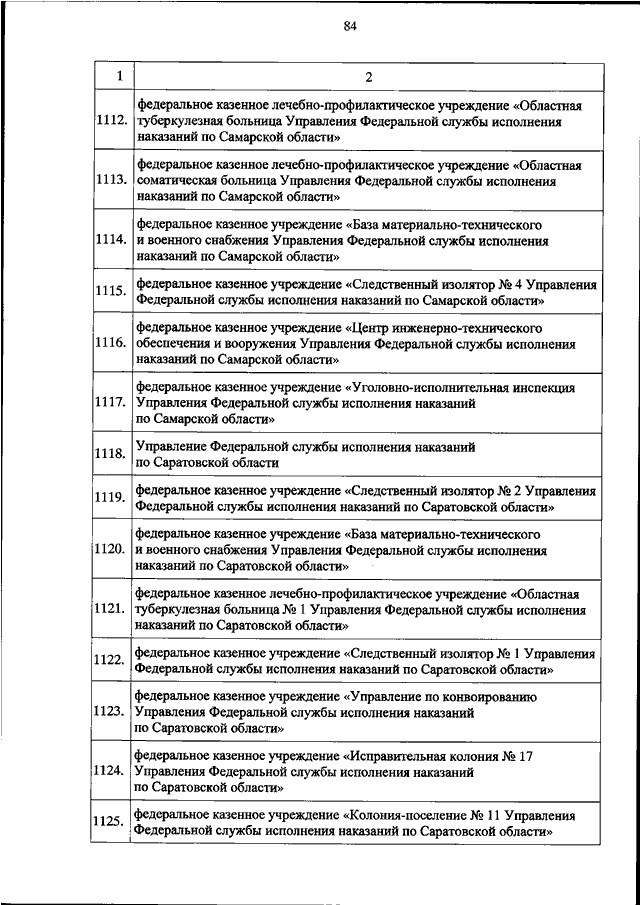 84

| 1 | 2 |
|---|---|
| 1112. | федеральное казенное лечебно-профилактическое учреждение «Областная туберкулезная больница Управления Федеральной службы исполнения наказаний по Самарской области» |
| 1113. | федеральное казенное лечебно-профилактическое учреждение «Областная соматическая больница Управления Федеральной службы исполнения наказаний по Самарской области» |
| 1114. | федеральное казенное учреждение «База материально-технического и военного снабжения Управления Федеральной службы исполнения наказаний по Самарской области» |
| 1115. | федеральное казенное учреждение «Следственный изолятор № 4 Управления Федеральной службы исполнения наказаний по Самарской области» |
| 1116. | федеральное казенное учреждение «Центр инженерно-технического обеспечения и вооружения Управления Федеральной службы исполнения наказаний по Самарской области» |
| 1117. | федеральное казенное учреждение «Уголовно-исполнительная инспекция Управления Федеральной службы исполнения наказаний по Самарской области» |
| 1118. | Управление Федеральной службы исполнения наказаний по Саратовской области |
| 1119. | федеральное казенное учреждение «Следственный изолятор № 2 Управления Федеральной службы исполнения наказаний по Саратовской области» |
| 1120. | федеральное казенное учреждение «База материально-технического и военного снабжения Управления Федеральной службы исполнения наказаний по Саратовской области» |
| 1121. | федеральное казенное лечебно-профилактическое учреждение «Областная туберкулезная больница № 1 Управления Федеральной службы исполнения наказаний по Саратовской области» |
| 1122. | федеральное казенное учреждение «Следственный изолятор № 1 Управления Федеральной службы исполнения наказаний по Саратовской области» |
| 1123. | федеральное казенное учреждение «Управление по конвоированию Управления Федеральной службы исполнения наказаний по Саратовской области» |
| 1124. | федеральное казенное учреждение «Исправительная колония № 17 Управления Федеральной службы исполнения наказаний по Саратовской области» |
| 1125. | федеральное казенное учреждение «Колония-поселение № 11 Управления Федеральной службы исполнения наказаний по Саратовской области» |